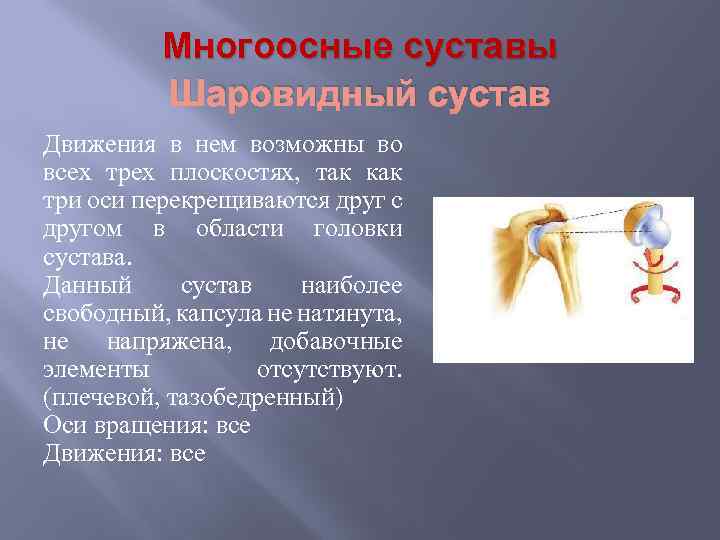 Многоосные суставы
Шаровидный сустав

Движения в нем возможны во всех трех плоскостях, так как три оси перекрещиваются друг с другом в области головки сустава.
Данный сустав наиболее свободный, капсула не натянута, не напряжена, добавочные элементы отсутствуют. (плечевой, тазобедренный)
Оси вращения: все
Движения: все